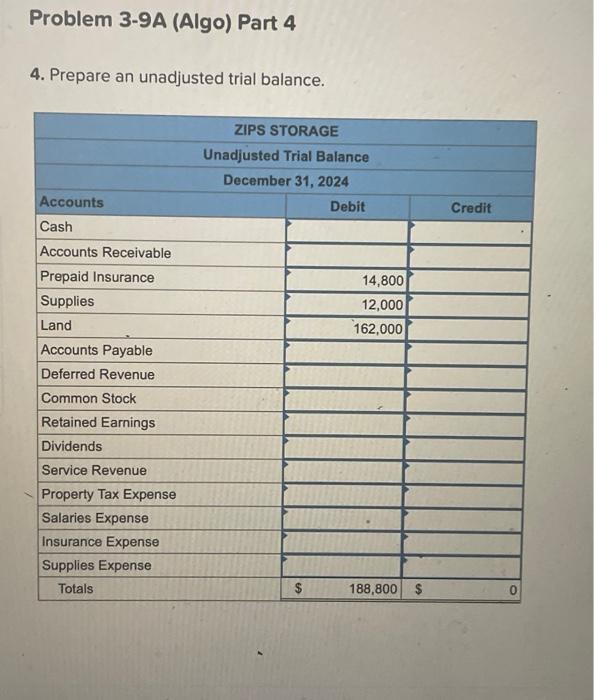 Problem 3-9A (Algo) Part 4

4. Prepare an unadjusted trial balance.

ZIPS STORAGE
Unadjusted Trial Balance
December 31, 2024

| Accounts | Debit | Credit |
|---|---|---|
| Cash | | |
| Accounts Receivable | | |
| Prepaid Insurance | 14,800 | |
| Supplies | 12,000 | |
| Land | 162,000 | |
| Accounts Payable | | |
| Deferred Revenue | | |
| Common Stock | | |
| Retained Earnings | | |
| Dividends | | |
| Service Revenue | | |
| Property Tax Expense | | |
| Salaries Expense | | |
| Insurance Expense | | |
| Supplies Expense | | |
| Totals | $ 188,800 | $ 0 |